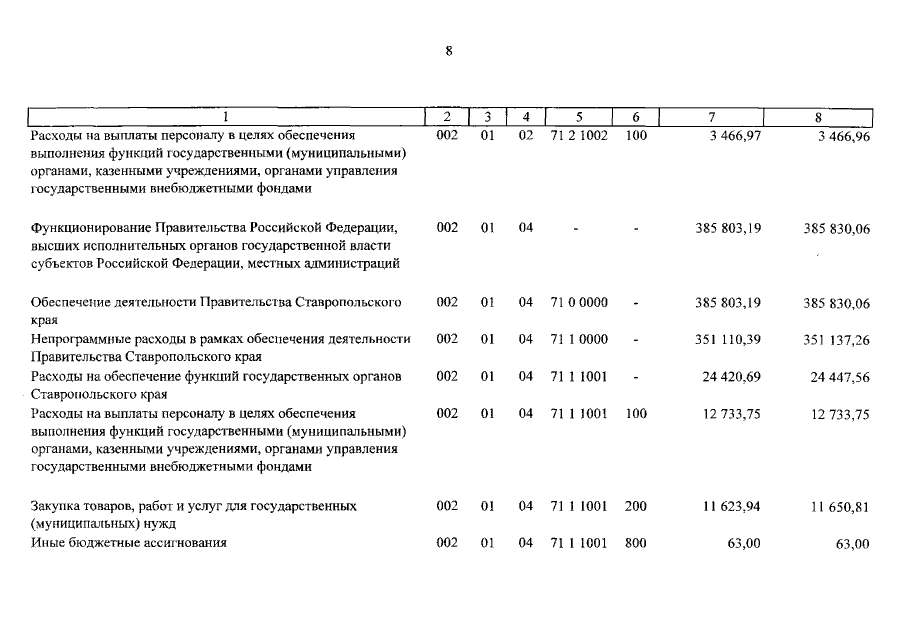 8

| 1 | 2 | 3 | 4 | 5 | 6 | 7 | 8 |
|---|---|---|---|---|---|---|---|
| Расходы на выплаты персоналу в целях обеспечения выполнения функций государственными (муниципальными) органами, казенными учреждениями, органами управления государственными внебюджетными фондами | 002 | 01 | 02 | 71 2 1002 | 100 | 3 466,97 | 3 466,96 |
| Функционирование Правительства Российской Федерации, высших исполнительных органов государственной власти субъектов Российской Федерации, местных администраций | 002 | 01 | 04 | - | - | 385 803,19 | 385 830,06 |
| Обеспечение деятельности Правительства Ставропольского края | 002 | 01 | 04 | 71 0 0000 | - | 385 803,19 | 385 830,06 |
| Непрограммные расходы в рамках обеспечения деятельности Правительства Ставропольского края | 002 | 01 | 04 | 71 1 0000 | - | 351 110,39 | 351 137,26 |
| Расходы на обеспечение функций государственных органов Ставропольского края | 002 | 01 | 04 | 71 1 1001 | - | 24 420,69 | 24 447,56 |
| Расходы на выплаты персоналу в целях обеспечения выполнения функций государственными (муниципальными) органами, казенными учреждениями, органами управления государственными внебюджетными фондами | 002 | 01 | 04 | 71 1 1001 | 100 | 12 733,75 | 12 733,75 |
| Закупка товаров, работ и услуг для государственных (муниципальных) нужд | 002 | 01 | 04 | 71 1 1001 | 200 | 11 623,94 | 11 650,81 |
| Иные бюджетные ассигнования | 002 | 01 | 04 | 71 1 1001 | 800 | 63,00 | 63,00 |